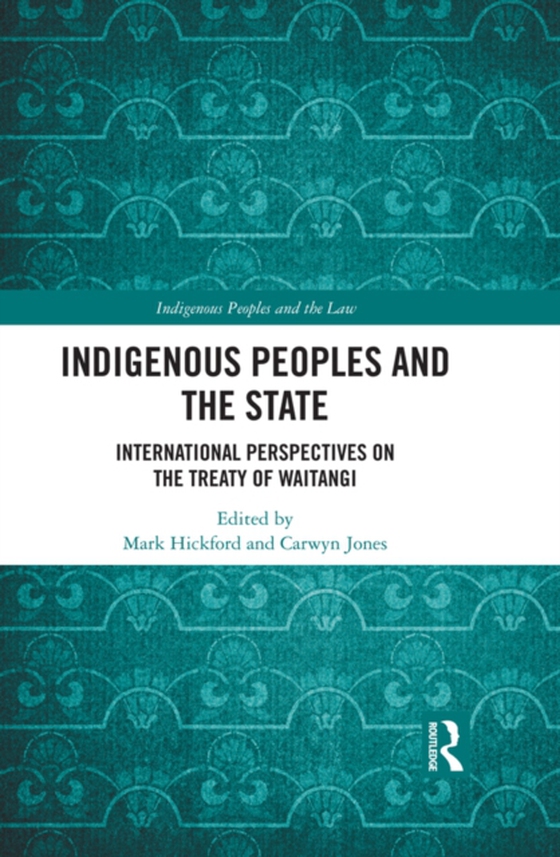 Indigenous Peoples and the Law

INDIGENOUS PEOPLES AND THE STATE

INTERNATIONAL PERSPECTIVES ON THE TREATY OF WAITANGI

Edited by
Mark Hickford and Carwyn Jones

ROUTLEDGE